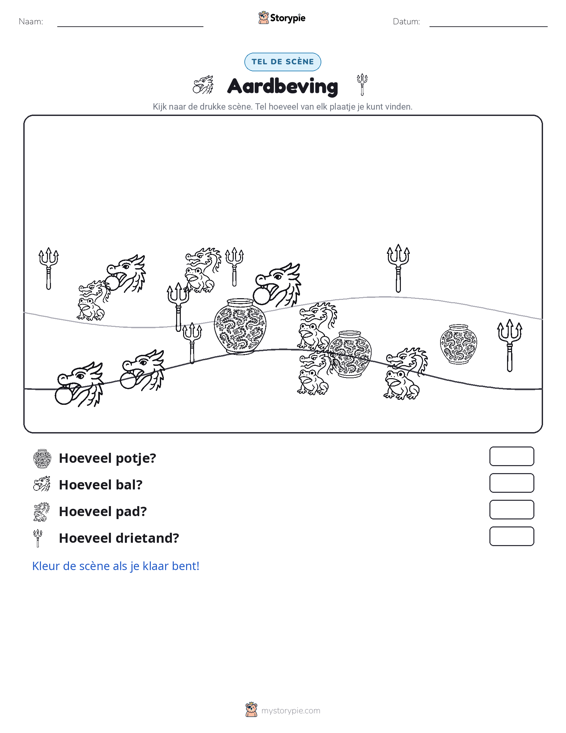 Naam: ____ Storypie Datum: ____

TEL DE SCÈNE

Aardbeving

Kijk naar de drukke scène. Tel hoeveel van elk plaatje je kunt vinden.

Hoeveel potje?

Hoeveel bal?

Hoeveel pad?

Hoeveel drietand?

Kleur de scène als je klaar bent!

mystorypie.com